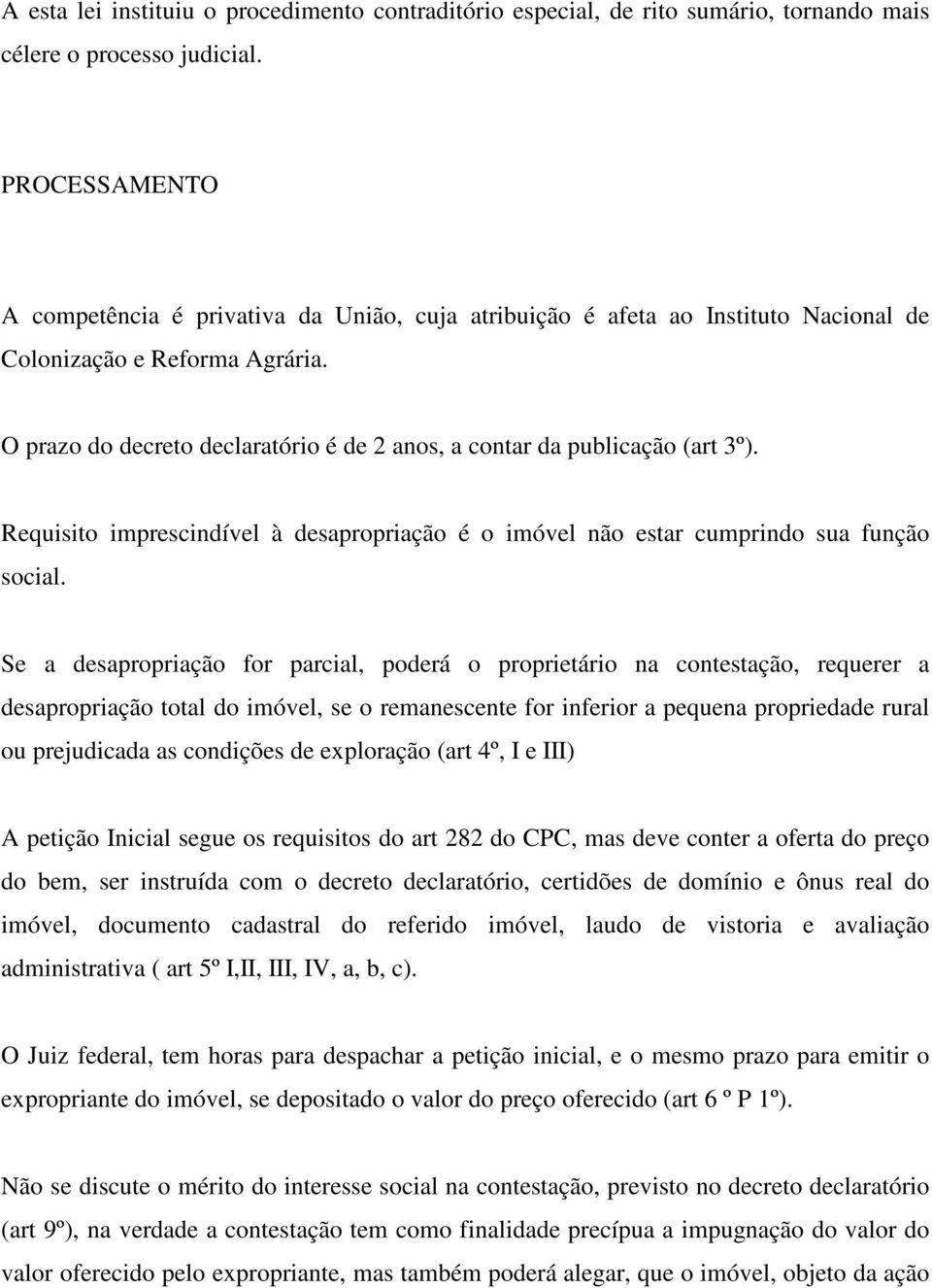 A esta lei instituiu o procedimento contraditório especial, de rito sumário, tornando mais célere o processo judicial.

PROCESSAMENTO

A competência é privativa da União, cuja atribuição é afeta ao Instituto Nacional de Colonização e Reforma Agrária.

O prazo do decreto declaratório é de 2 anos, a contar da publicação (art 3º).

Requisito imprescindível à desapropriação é o imóvel não estar cumprindo sua função social.

Se a desapropriação for parcial, poderá o proprietário na contestação, requerer a desapropriação total do imóvel, se o remanescente for inferior a pequena propriedade rural ou prejudicada as condições de exploração (art 4º, I e III)

A petição Inicial segue os requisitos do art 282 do CPC, mas deve conter a oferta do preço do bem, ser instruída com o decreto declaratório, certidões de domínio e ônus real do imóvel, documento cadastral do referido imóvel, laudo de vistoria e avaliação administrativa ( art 5º I,II, III, IV, a, b, c).

O Juiz federal, tem horas para despachar a petição inicial, e o mesmo prazo para emitir o expropriante do imóvel, se depositado o valor do preço oferecido (art 6 º P 1º).

Não se discute o mérito do interesse social na contestação, previsto no decreto declaratório (art 9º), na verdade a contestação tem como finalidade precípua a impugnação do valor do valor oferecido pelo expropriante, mas também poderá alegar, que o imóvel, objeto da ação